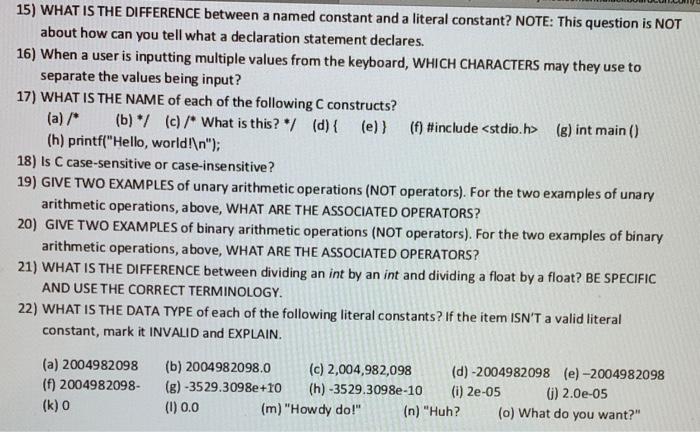 15) WHAT IS THE DIFFERENCE between a named constant and a literal constant? NOTE: This question is NOT about how can you tell what a declaration statement declares.

16) When a user is inputting multiple values from the keyboard, WHICH CHARACTERS may they use to separate the values being input?

17) WHAT IS THE NAME of each of the following C constructs?
(a) /* (b) */ (c) /* What is this? */ (d) { (e) } (f) #include <stdio.h> (g) int main ()
(h) printf("Hello, world!\n");

18) Is C case-sensitive or case-insensitive?

19) GIVE TWO EXAMPLES of unary arithmetic operations (NOT operators). For the two examples of unary arithmetic operations, above, WHAT ARE THE ASSOCIATED OPERATORS?

20) GIVE TWO EXAMPLES of binary arithmetic operations (NOT operators). For the two examples of binary arithmetic operations, above, WHAT ARE THE ASSOCIATED OPERATORS?

21) WHAT IS THE DIFFERENCE between dividing an int by an int and dividing a float by a float? BE SPECIFIC AND USE THE CORRECT TERMINOLOGY.

22) WHAT IS THE DATA TYPE of each of the following literal constants? If the item ISN'T a valid literal constant, mark it INVALID and EXPLAIN.

(a) 2004982098 (b) 2004982098.0 (c) 2,004,982,098 (d) -2004982098 (e) –2004982098
(f) 2004982098- (g) -3529.3098e+10 (h) -3529.3098e-10 (i) 2e-05 (j) 2.0e-05
(k) 0 (l) 0.0 (m) "Howdy do!" (n) "Huh? (o) What do you want?"